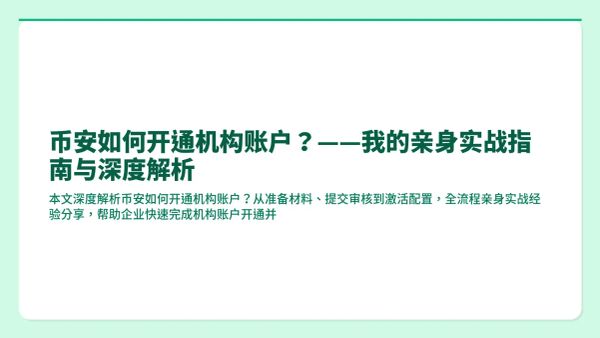 币安如何开通机构账户？——我的亲身实战指南与深度解析

本文深度解析币安如何开通机构账户？从准备材料、提交审核到激活配置，全流程亲身实战经验分享，帮助企业快速完成机构账户开通并